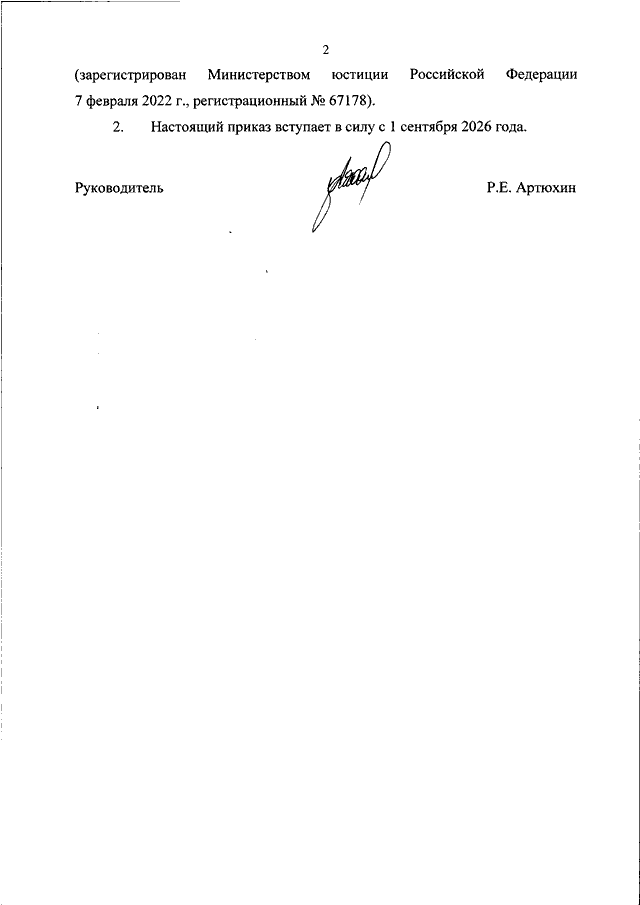 2

(зарегистрирован Министерством юстиции Российской Федерации 7 февраля 2022 г., регистрационный № 67178).

2. Настоящий приказ вступает в силу с 1 сентября 2026 года.

Руководитель Р.Е. Артюхин